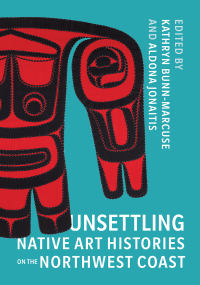 EDITED BY
KATHRYN BUNN-MARCUSE
AND ALDONA JONAITIS

UNSETTLING
NATIVE ART HISTORIES
ON THE NORTHWEST COAST